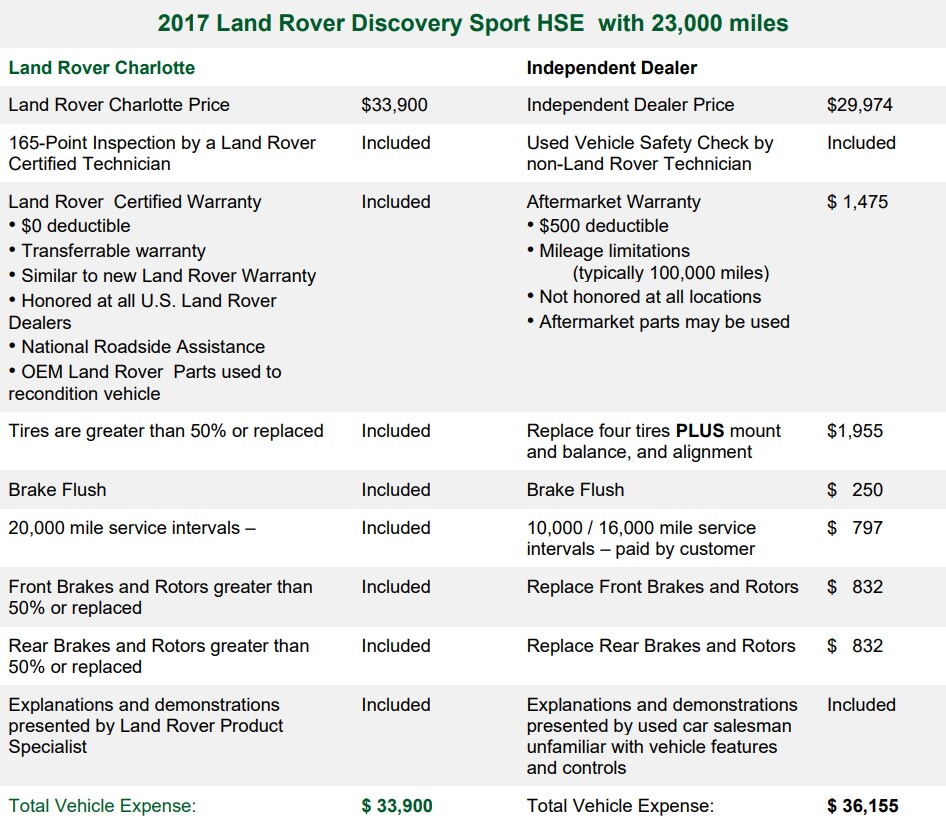 2017 Land Rover Discovery Sport HSE with 23,000 miles

| Land Rover Charlotte | | Independent Dealer | |
|---|---|---|---|
| Land Rover Charlotte Price | $33,900 | Independent Dealer Price | $29,974 |
| 165-Point Inspection by a Land Rover Certified Technician | Included | Used Vehicle Safety Check by non-Land Rover Technician | Included |
| Land Rover Certified Warranty • $0 deductible • Transferrable warranty • Similar to new Land Rover Warranty • Honored at all U.S. Land Rover Dealers • National Roadside Assistance • OEM Land Rover Parts used to recondition vehicle | Included | Aftermarket Warranty • $500 deductible • Mileage limitations (typically 100,000 miles) • Not honored at all locations • Aftermarket parts may be used | $ 1,475 |
| Tires are greater than 50% or replaced | Included | Replace four tires PLUS mount and balance, and alignment | $1,955 |
| Brake Flush | Included | Brake Flush | $ 250 |
| 20,000 mile service intervals – | Included | 10,000 / 16,000 mile service intervals – paid by customer | $ 797 |
| Front Brakes and Rotors greater than 50% or replaced | Included | Replace Front Brakes and Rotors | $ 832 |
| Rear Brakes and Rotors greater than 50% or replaced | Included | Replace Rear Brakes and Rotors | $ 832 |
| Explanations and demonstrations presented by Land Rover Product Specialist | Included | Explanations and demonstrations presented by used car salesman unfamiliar with vehicle features and controls | Included |
| Total Vehicle Expense: | $ 33,900 | Total Vehicle Expense: | $ 36,155 |